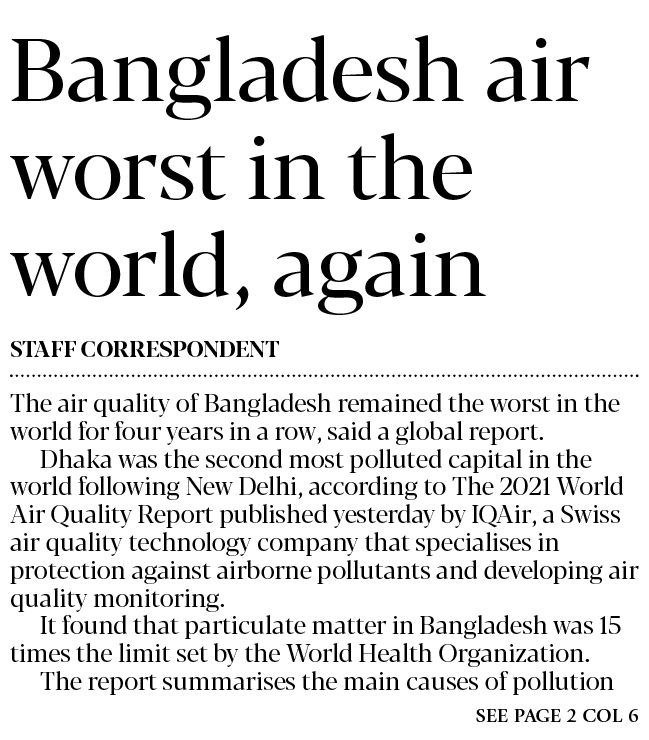 Bangladesh air worst in the world, again

STAFF CORRESPONDENT

The air quality of Bangladesh remained the worst in the world for four years in a row, said a global report.

Dhaka was the second most polluted capital in the world following New Delhi, according to The 2021 World Air Quality Report published yesterday by IQAir, a Swiss air quality technology company that specialises in protection against airborne pollutants and developing air quality monitoring.

It found that particulate matter in Bangladesh was 15 times the limit set by the World Health Organization.

The report summarises the main causes of pollution

SEE PAGE 2 COL 6